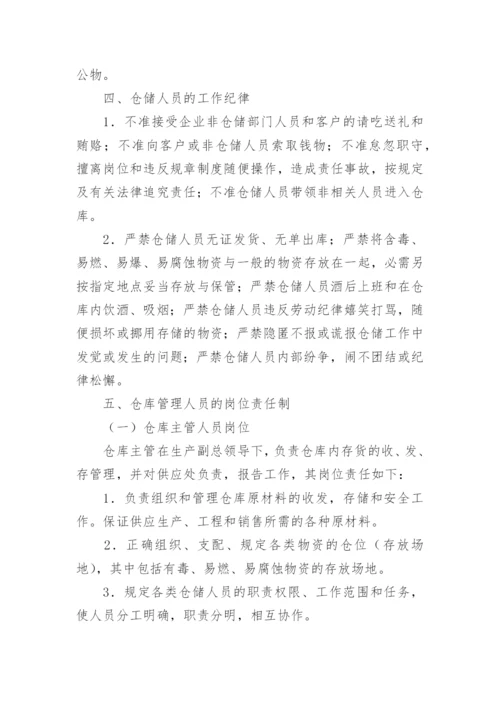 公物。

四、仓储人员的工作纪律

1．不准接受企业非仓储部门人员和客户的请吃送礼和贿赂；不准向客户或非仓储人员索取钱物；不准怠忽职守，擅离岗位和违反规章制度随便操作，造成责任事故，按规定及有关法律追究责任；不准仓储人员带领非相关人员进入仓库。

2．严禁仓储人员无证发货、无单出库；严禁将含毒、易燃、易爆、易腐蚀物资与一般的物资存放在一起，必需另按指定地点妥当存放与保管；严禁仓储人员酒后上班和在仓库内饮酒、吸烟；严禁仓储人员违反劳动纪律嬉笑打骂，随便损坏或挪用存储的物资；严禁隐匿不报或谎报仓储工作中发觉或发生的问题；严禁仓储人员内部纷争，闹不团结或纪律松懈。

五、仓库管理人员的岗位责任制

（一）仓库主管人员岗位

仓库主管在生产副总领导下，负责仓库内存货的收、发、存管理，并对供应处负责，报告工作，其岗位责任如下：

1．负责组织和管理仓库原材料的收发，存储和安全工作。保证供应生产、工程和销售所需的各种原材料。

2．正确组织、支配、规定各类物资的仓位（存放场地），其中包括有毒、易燃、易腐蚀物资的存放场地。

3．规定各类仓储人员的职责权限、工作范围和任务，使人员分工明确，职责分明，相互协作。